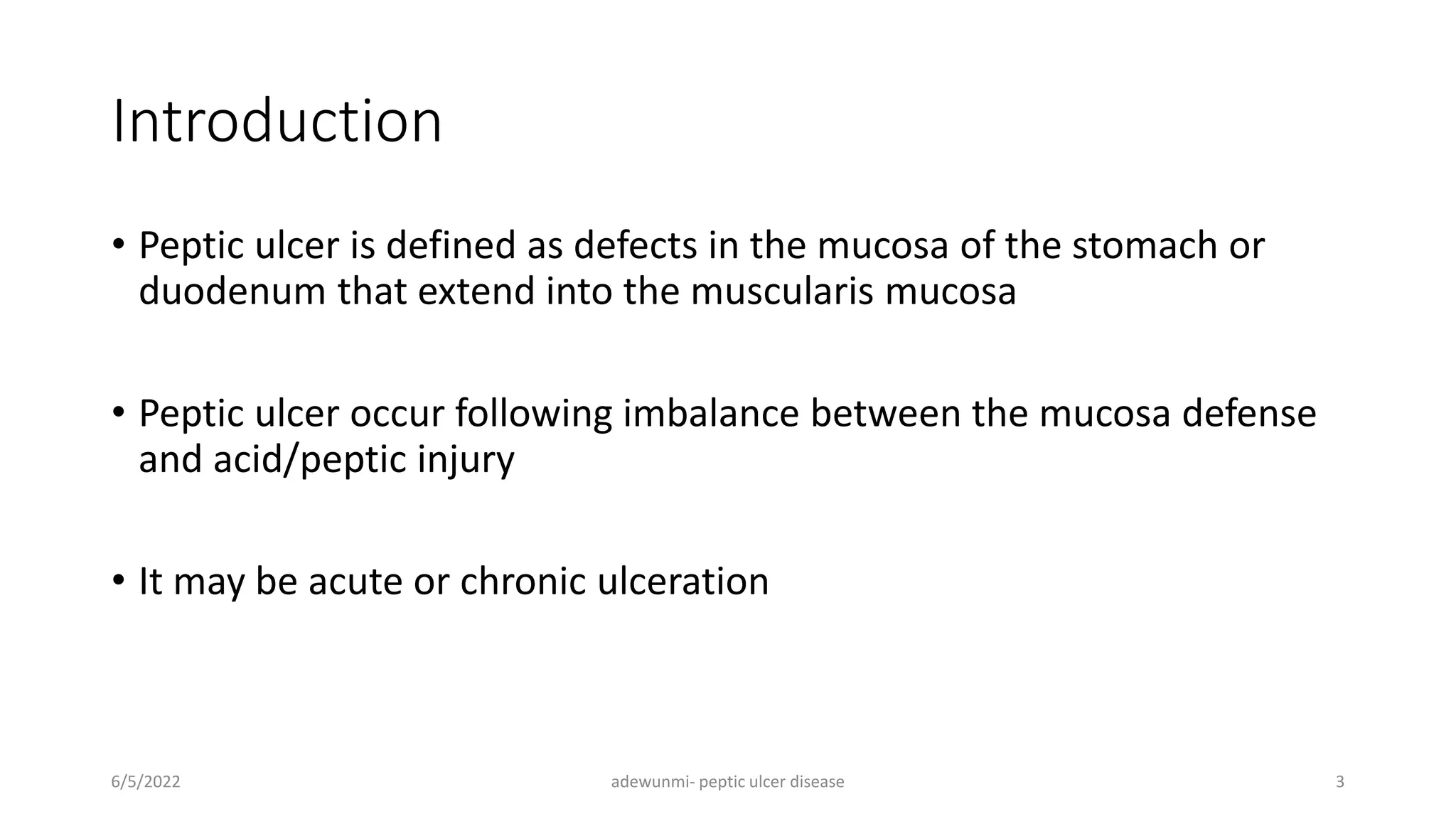 Introduction

• Peptic ulcer is defined as defects in the mucosa of the stomach or duodenum that extend into the muscularis mucosa

• Peptic ulcer occur following imbalance between the mucosa defense and acid/peptic injury

• It may be acute or chronic ulceration

6/5/2022

adewunmi- peptic ulcer disease

3